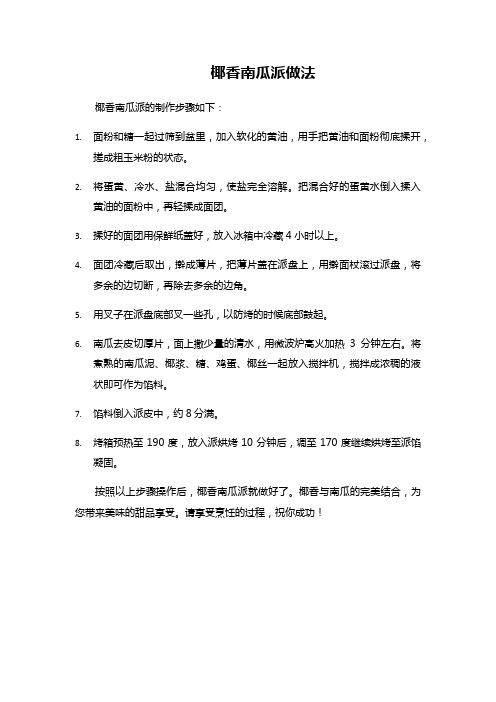 椰香南瓜派做法

椰香南瓜派的制作步骤如下：

1. 面粉和糖一起过筛到盆里，加入软化的黄油，用手把黄油和面粉彻底揉开，搓成粗玉米粉的状态。

2. 将蛋黄、冷水、盐混合均匀，使盐完全溶解。把混合好的蛋黄水倒入揉入黄油的面粉中，再轻揉成面团。

3. 揉好的面团用保鲜纸盖好，放入冰箱中冷藏 4 小时以上。

4. 面团冷藏后取出，擀成薄片，把薄片盖在派盘上，用擀面杖滚过派盘，将多余的边切断，再除去多余的边角。

5. 用叉子在派盘底部叉一些孔，以防烤的时候底部鼓起。

6. 南瓜去皮切厚片，面上撒少量的清水，用微波炉高火加热 3 分钟左右。将煮熟的南瓜泥、椰浆、糖、鸡蛋、椰丝一起放入搅拌机，搅拌成浓稠的液状即可作为馅料。

7. 馅料倒入派皮中，约 8 分满。

8. 烤箱预热至 190 度，放入派烘烤 10 分钟后，调至 170 度继续烘烤至派馅凝固。

按照以上步骤操作后，椰香南瓜派就做好了。椰香与南瓜的完美结合，为您带来美味的甜品享受。请享受烹饪的过程，祝你成功！